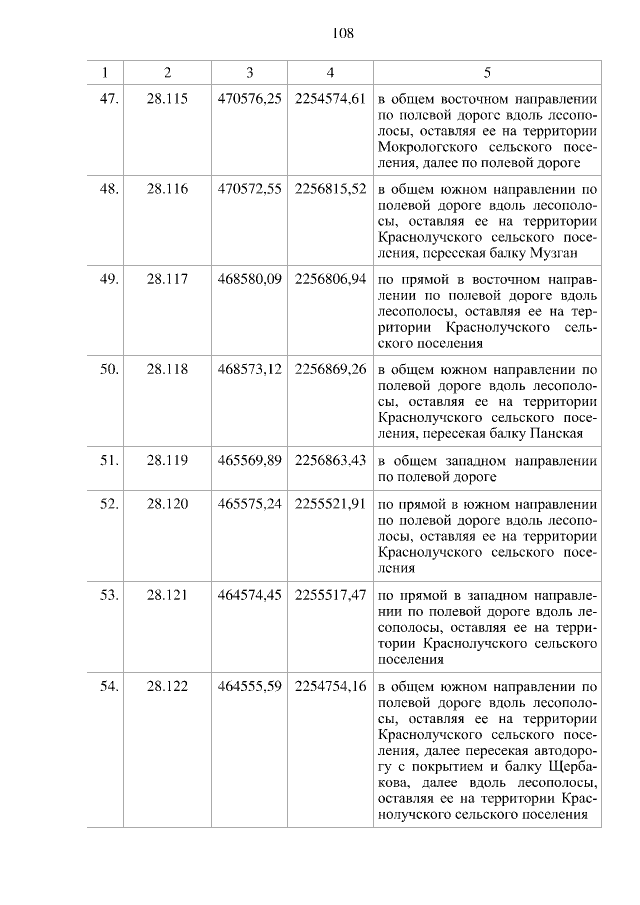 108

| 1 | 2 | 3 | 4 | 5 |
|---|---|---|---|---|
| 47. | 28.115 | 470576,25 | 2254574,61 | в общем восточном направлении по полевой дороге вдоль лесополосы, оставляя ее на территории Мокрологского сельского поселения, далее по полевой дороге |
| 48. | 28.116 | 470572,55 | 2256815,52 | в общем южном направлении по полевой дороге вдоль лесополосы, оставляя ее на территории Краснолучского сельского поселения, пересекая балку Музган |
| 49. | 28.117 | 468580,09 | 2256806,94 | по прямой в восточном направлении по полевой дороге вдоль лесополосы, оставляя ее на территории Краснолучского сельского поселения |
| 50. | 28.118 | 468573,12 | 2256869,26 | в общем южном направлении по полевой дороге вдоль лесополосы, оставляя ее на территории Краснолучского сельского поселения, пересекая балку Панская |
| 51. | 28.119 | 465569,89 | 2256863,43 | в общем западном направлении по полевой дороге |
| 52. | 28.120 | 465575,24 | 2255521,91 | по прямой в южном направлении по полевой дороге вдоль лесополосы, оставляя ее на территории Краснолучского сельского поселения |
| 53. | 28.121 | 464574,45 | 2255517,47 | по прямой в западном направлении по полевой дороге вдоль лесополосы, оставляя ее на территории Краснолучского сельского поселения |
| 54. | 28.122 | 464555,59 | 2254754,16 | в общем южном направлении по полевой дороге вдоль лесополосы, оставляя ее на территории Краснолучского сельского поселения, далее пересекая автодорогу с покрытием и балку Щербакова, далее вдоль лесополосы, оставляя ее на территории Краснолучского сельского поселения |